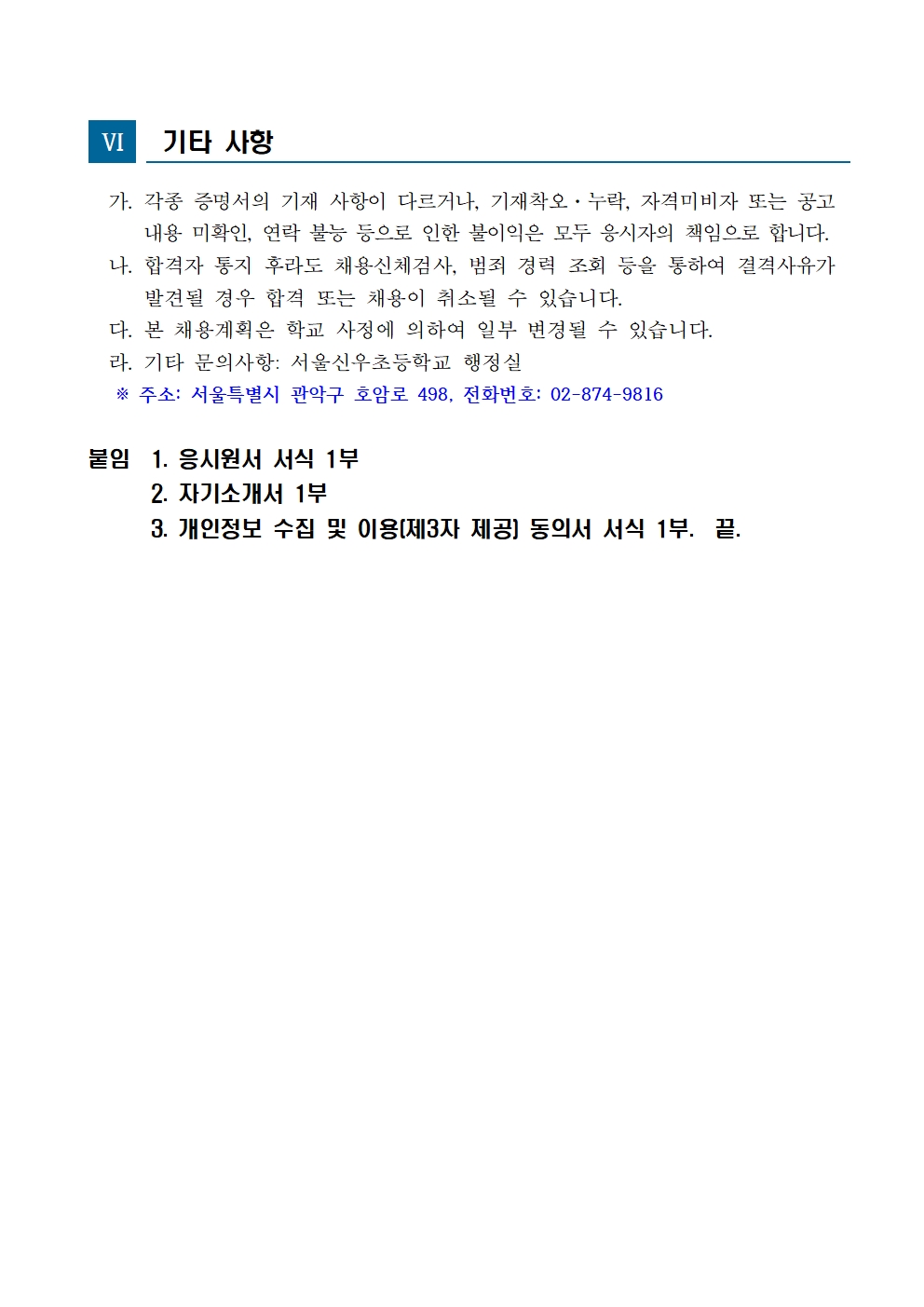 Ⅵ 기타 사항

가. 각종 증명서의 기재 사항이 다르거나, 기재착오·누락, 자격미비자 또는 공고 내용 미확인, 연락 불능 등으로 인한 불이익은 모두 응시자의 책임으로 합니다.
나. 합격자 통지 후라도 채용신체검사, 범죄 경력 조회 등을 통하여 결격사유가 발견될 경우 합격 또는 채용이 취소될 수 있습니다.
다. 본 채용계획은 학교 사정에 의하여 일부 변경될 수 있습니다.
라. 기타 문의사항: 서울신우초등학교 행정실
※ 주소: 서울특별시 관악구 호암로 498, 전화번호: 02-874-9816

붙임 1. 응시원서 서식 1부
2. 자기소개서 1부
3. 개인정보 수집 및 이용(제3자 제공) 동의서 서식 1부. 끝.